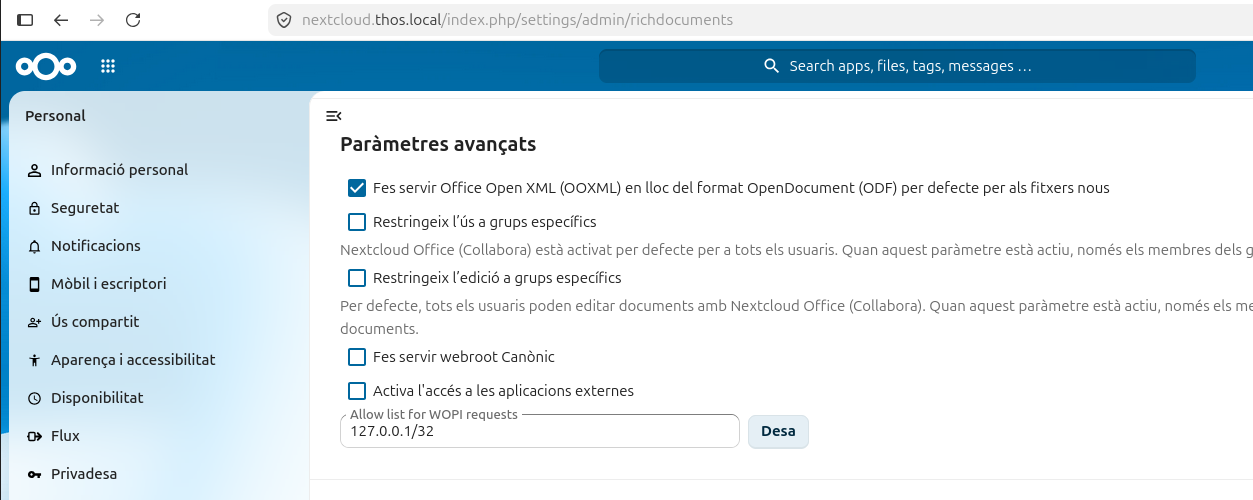 nextcloud.thos.local/index.php/settings/admin/richdocuments

Search apps, files, tags, messages …

Personal

Informació personal

Seguretat

Notificacions

Mòbil i escriptori

Ús compartit

Aparença i accessibilitat

Disponibilitat

Flux

Privadesa

Paràmetres avançats

Fes servir Office Open XML (OOXML) en lloc del format OpenDocument (ODF) per defecte per als fitxers nous

Restringeix l'ús a grups específics

Nextcloud Office (Collabora) està activat per defecte per a tots els usuaris. Quan aquest paràmetre està actiu, només els membres dels g

Restringeix l'edició a grups específics

Per defecte, tots els usuaris poden editar documents amb Nextcloud Office (Collabora). Quan aquest paràmetre està actiu, només els me documents.

Fes servir webroot Canònic

Activa l'accés a les aplicacions externes

Allow list for WOPI requests

127.0.0.1/32

Desa